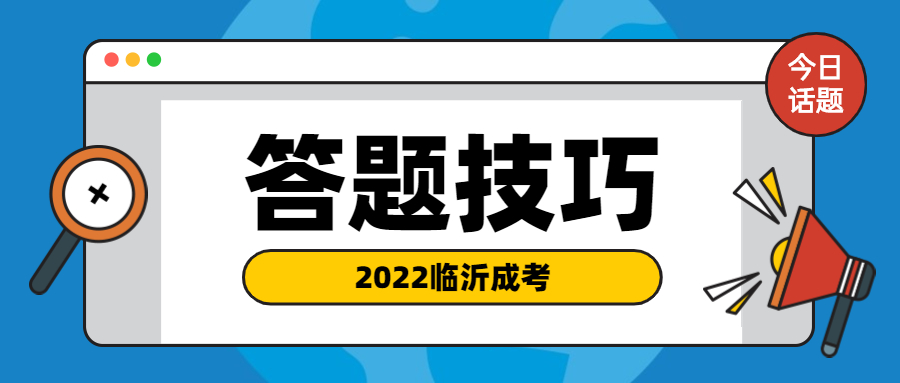 今日话题

答题技巧

2022临沂成考